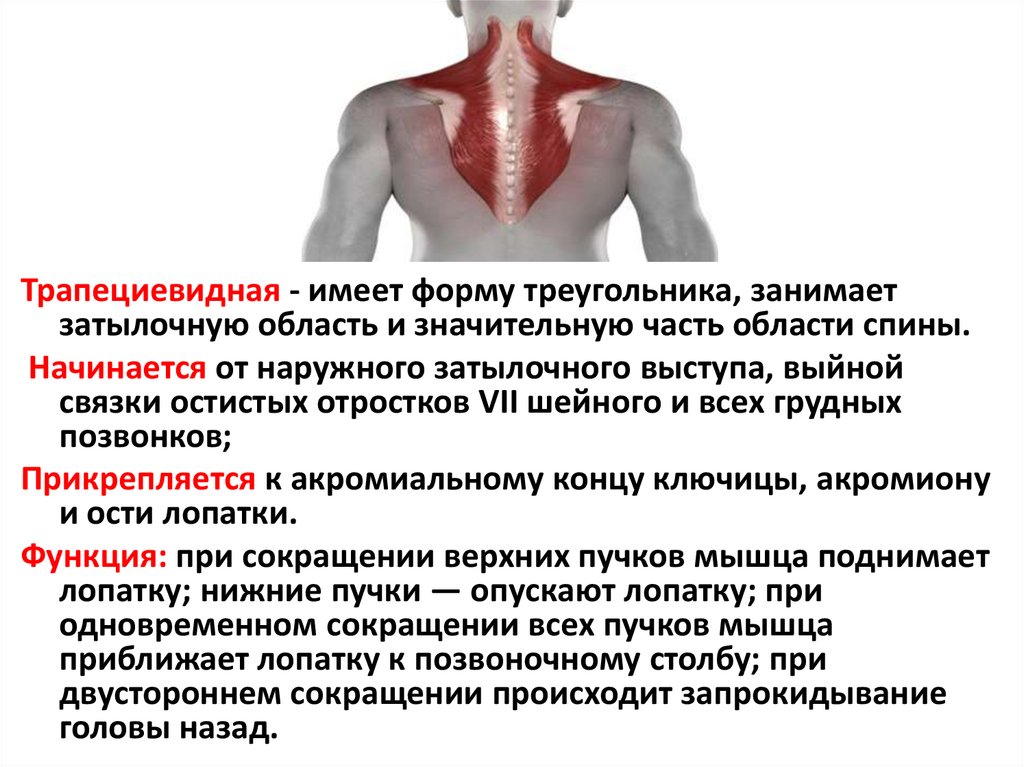 Трапециевидная - имеет форму треугольника, занимает затылочную область и значительную часть области спины.

Начинается от наружного затылочного выступа, выйной связки остистых отростков VII шейного и всех грудных позвонков;

Прикрепляется к акромиальному концу ключицы, акромиону и ости лопатки.

Функция: при сокращении верхних пучков мышца поднимает лопатку; нижние пучки — опускают лопатку; при одновременном сокращении всех пучков мышца приближает лопатку к позвоночному столбу; при двустороннем сокращении происходит запрокидывание головы назад.